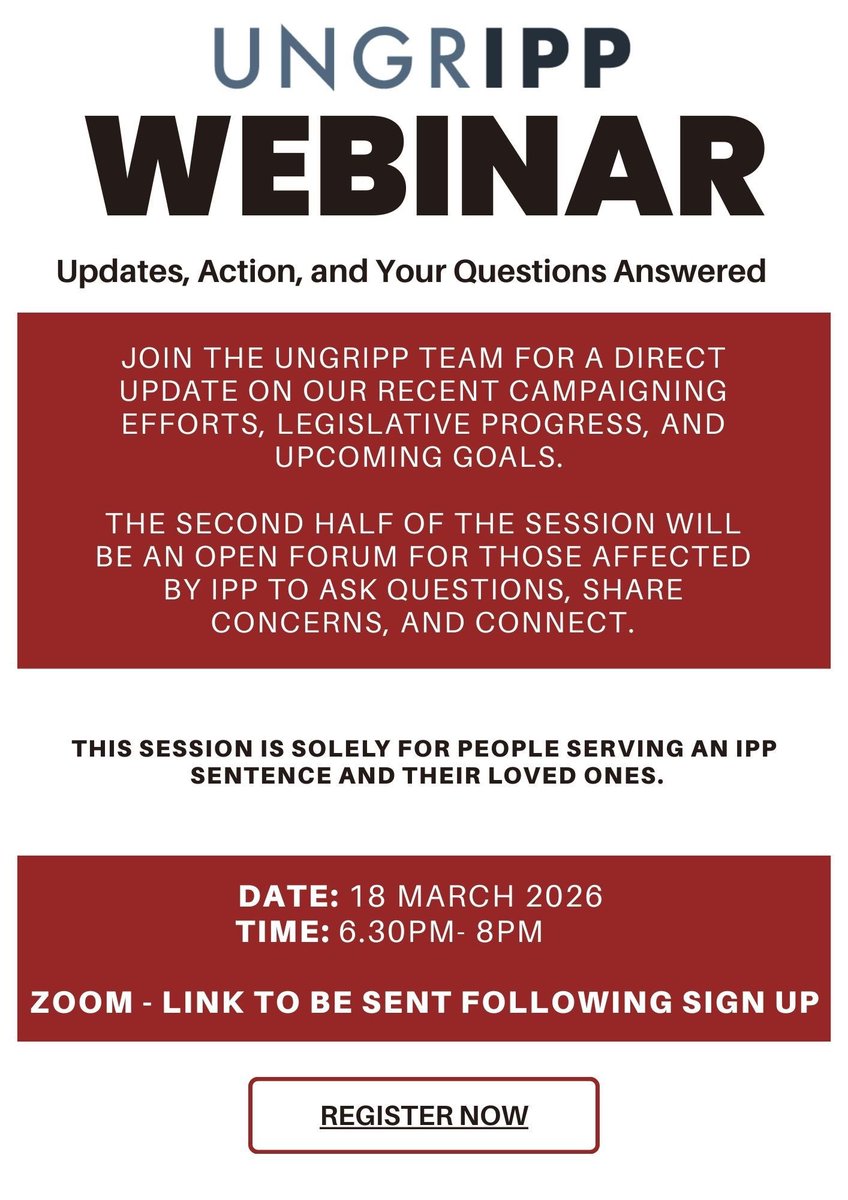 UNGRIPP

WEBINAR

Updates, Action, and Your Questions Answered

JOIN THE UNGRIPP TEAM FOR A DIRECT UPDATE ON OUR RECENT CAMPAIGNING EFFORTS, LEGISLATIVE PROGRESS, AND UPCOMING GOALS.

THE SECOND HALF OF THE SESSION WILL BE AN OPEN FORUM FOR THOSE AFFECTED BY IPP TO ASK QUESTIONS, SHARE CONCERNS, AND CONNECT.

THIS SESSION IS SOLELY FOR PEOPLE SERVING AN IPP SENTENCE AND THEIR LOVED ONES.

DATE: 18 MARCH 2026
TIME: 6.30PM- 8PM

ZOOM - LINK TO BE SENT FOLLOWING SIGN UP

REGISTER NOW